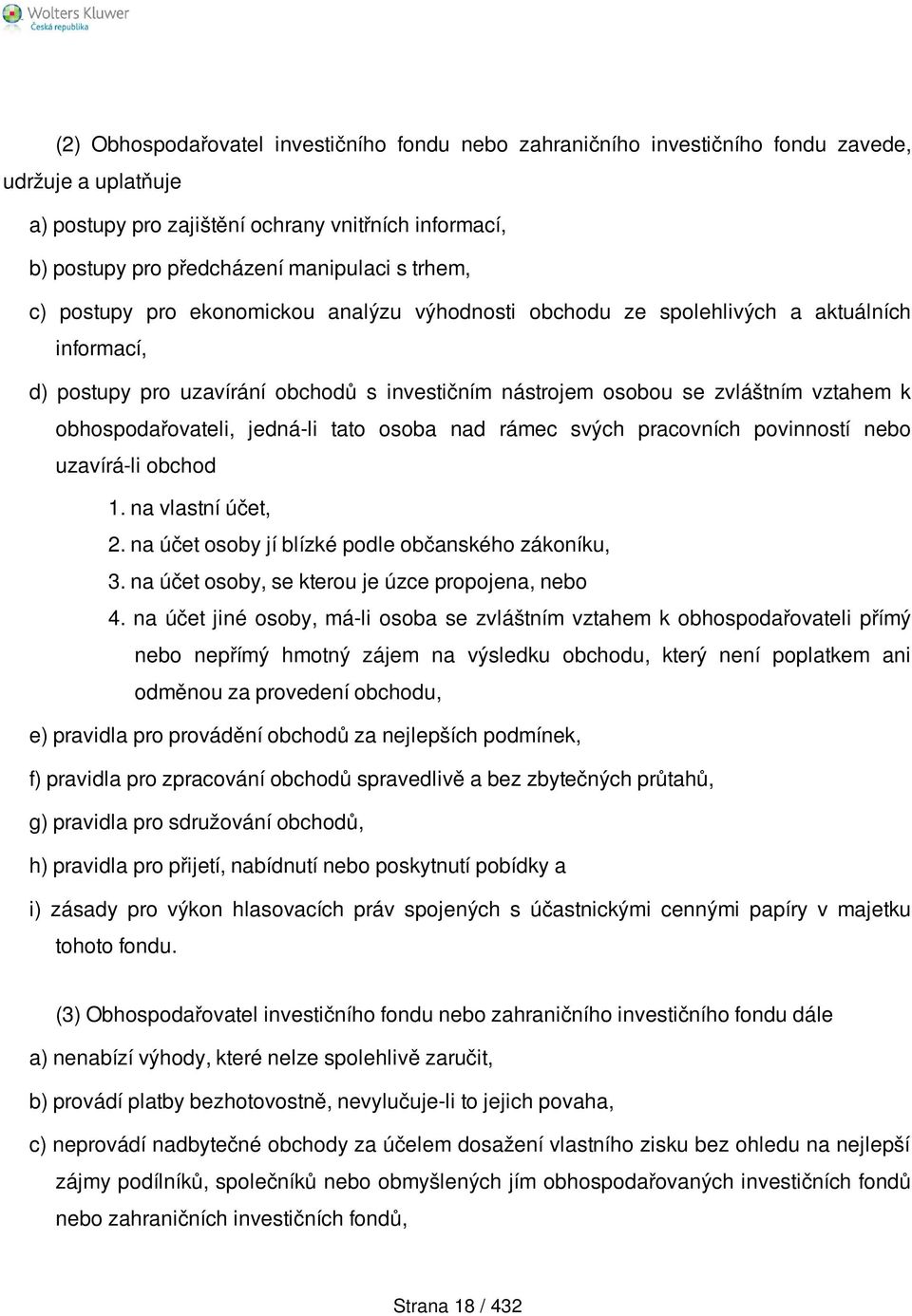 Wolters Kluwer
Česká republika

(2) Obhospodařovatel investičního fondu nebo zahraničního investičního fondu zavede, udržuje a uplatňuje

a) postupy pro zajištění ochrany vnitřních informací,

b) postupy pro předcházení manipulaci s trhem,

c) postupy pro ekonomickou analýzu výhodnosti obchodu ze spolehlivých a aktuálních informací,

d) postupy pro uzavírání obchodů s investičním nástrojem osobou se zvláštním vztahem k obhospodařovateli, jedná-li tato osoba nad rámec svých pracovních povinností nebo uzavírá-li obchod

1. na vlastní účet,
2. na účet osoby jí blízké podle občanského zákoníku,
3. na účet osoby, se kterou je úzce propojena, nebo
4. na účet jiné osoby, má-li osoba se zvláštním vztahem k obhospodařovateli přímý nebo nepřímý hmotný zájem na výsledku obchodu, který není poplatkem ani odměnou za provedení obchodu,

e) pravidla pro provádění obchodů za nejlepších podmínek,

f) pravidla pro zpracování obchodů spravedlivě a bez zbytečných průtahů,

g) pravidla pro sdružování obchodů,

h) pravidla pro přijetí, nabídnutí nebo poskytnutí pobídky a

i) zásady pro výkon hlasovacích práv spojených s účastnickými cennými papíry v majetku tohoto fondu.

(3) Obhospodařovatel investičního fondu nebo zahraničního investičního fondu dále

a) nenabízí výhody, které nelze spolehlivě zaručit,

b) provádí platby bezhotovostně, nevylučuje-li to jejich povaha,

c) neprovádí nadbytečné obchody za účelem dosažení vlastního zisku bez ohledu na nejlepší zájmy podílníků, společníků nebo obmyšlených jím obhospodařovaných investičních fondů nebo zahraničních investičních fondů,

Strana 18 / 432